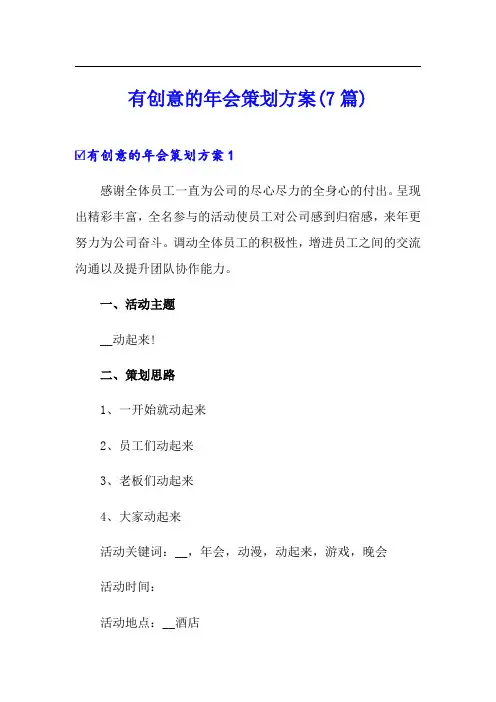 有创意的年会策划方案(7篇)

☑有创意的年会策划方案1

感谢全体员工一直为公司的尽心尽力的全身心的付出。呈现出精彩丰富，全名参与的活动使员工对公司感到归宿感，来年更努力为公司奋斗。调动全体员工的积极性，增进员工之间的交流沟通以及提升团队协作能力。

一、活动主题

__动起来!

二、策划思路

1、一开始就动起来

2、员工们动起来

3、老板们动起来

4、大家动起来

活动关键词：__，年会，动漫，动起来，游戏，晚会

活动时间：

活动地点：__酒店